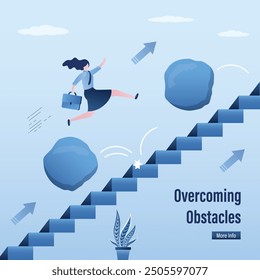 Overcoming Obstacles

More Info

shutterstock.com · 2505597077